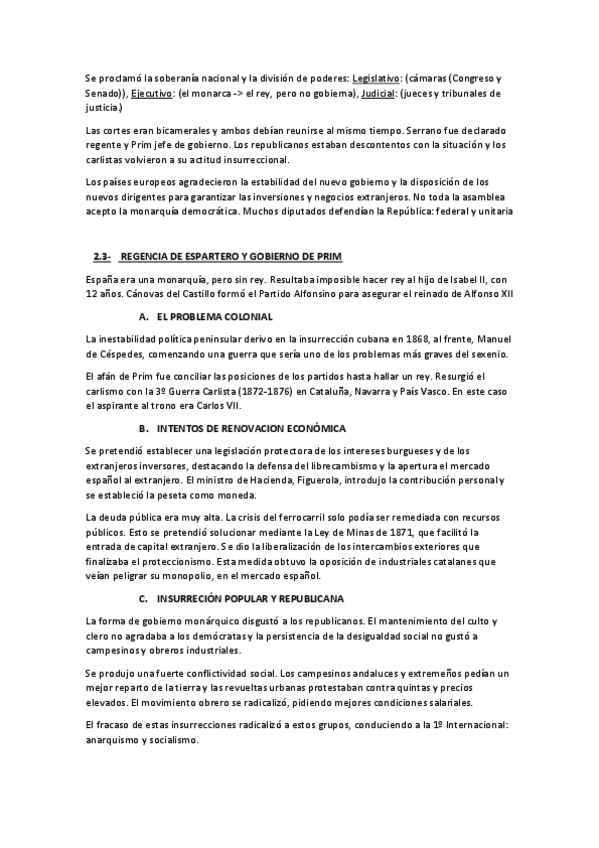 Se proclamó la soberanía nacional y la división de poderes: Legislativo: (cámaras (Congreso y Senado)), Ejecutivo: (el monarca -> el rey, pero no gobierna), Judicial: (jueces y tribunales de justicia.)

Las cortes eran bicamerales y ambos debían reunirse al mismo tiempo. Serrano fue declarado regente y Prim jefe de gobierno. Los republicanos estaban descontentos con la situación y los carlistas volvieron a su actitud insurreccional.

Los países europeos agradecieron la estabilidad del nuevo gobierno y la disposición de los nuevos dirigentes para garantizar las inversiones y negocios extranjeros. No toda la asamblea acepto la monarquía democrática. Muchos diputados defendían la República: federal y unitaria

2.3- REGENCIA DE ESPARTERO Y GOBIERNO DE PRIM

España era una monarquía, pero sin rey. Resultaba imposible hacer rey al hijo de Isabel II, con 12 años. Cánovas del Castillo formó el Partido Alfonsino para asegurar el reinado de Alfonso XII

A. EL PROBLEMA COLONIAL

La inestabilidad política peninsular derivo en la insurrección cubana en 1868, al frente, Manuel de Céspedes, comenzando una guerra que sería uno de los problemas más graves del sexenio.

El afán de Prim fue conciliar las posiciones de los partidos hasta hallar un rey. Resurgió el carlismo con la 3º Guerra Carlista (1872-1876) en Cataluña, Navarra y País Vasco. En este caso el aspirante al trono era Carlos VII.

B. INTENTOS DE RENOVACION ECONÓMICA

Se pretendió establecer una legislación protectora de los intereses burgueses y de los extranjeros inversores, destacando la defensa del librecambismo y la apertura el mercado español al extranjero. El ministro de Hacienda, Figuerola, introdujo la contribución personal y se estableció la peseta como moneda.

La deuda pública era muy alta. La crisis del ferrocarril solo podía ser remediada con recursos públicos. Esto se pretendió solucionar mediante la Ley de Minas de 1871, que facilitó la entrada de capital extranjero. Se dio la liberalización de los intercambios exteriores que finalizaba el proteccionismo. Esta medida obtuvo la oposición de industriales catalanes que veían peligrar su monopolio, en el mercado español.

C. INSURRECIÓN POPULAR Y REPUBLICANA

La forma de gobierno monárquico disgustó a los republicanos. El mantenimiento del culto y clero no agradaba a los demócratas y la persistencia de la desigualdad social no gustó a campesinos y obreros industriales.

Se produjo una fuerte conflictividad social. Los campesinos andaluces y extremeños pedían un mejor reparto de la tierra y las revueltas urbanas protestaban contra quintas y precios elevados. El movimiento obrero se radicalizó, pidiendo mejores condiciones salariales.

El fracaso de estas insurrecciones radicalizó a estos grupos, conduciendo a la 1º Internacional: anarquismo y socialismo.